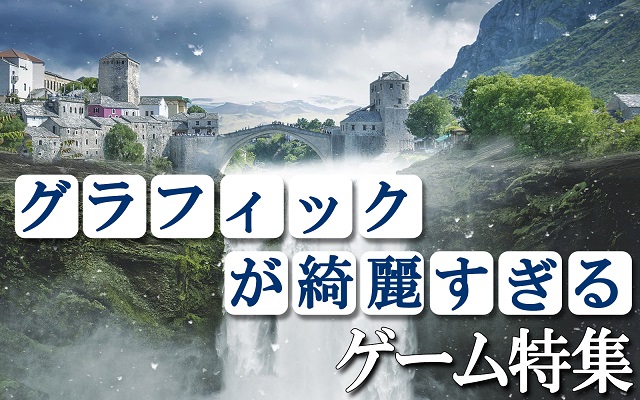 グラフィック
が綺麗すぎる
ゲーム特集